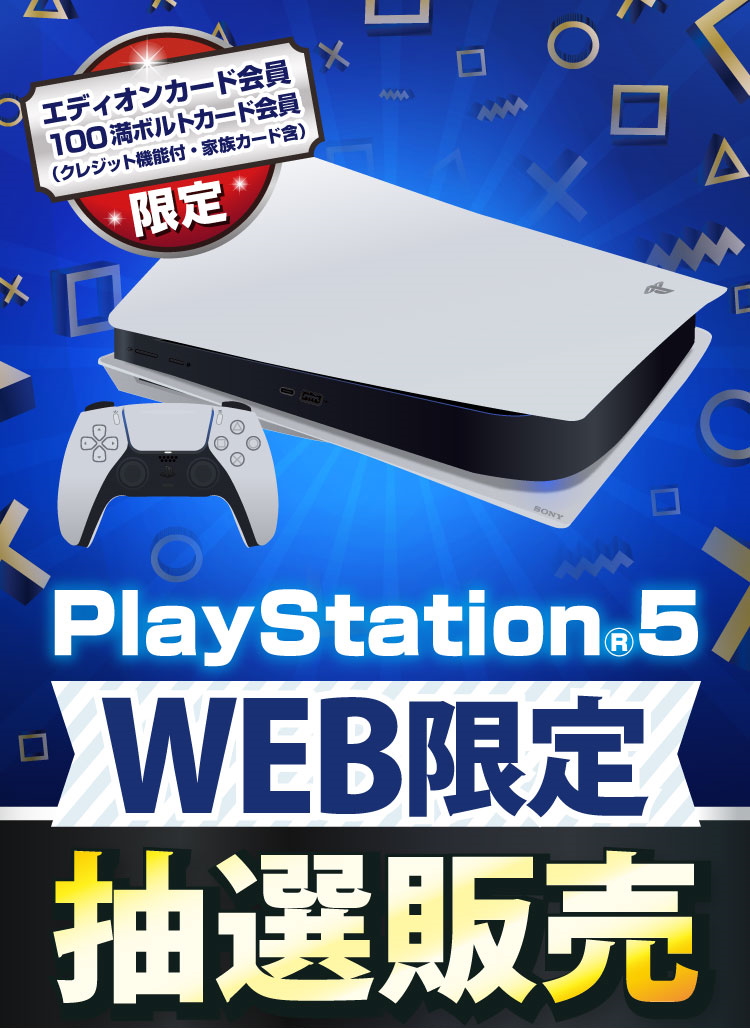 エディオンカード会員
100満ボルトカード会員
(クレジット機能付・家族カード含)
限定

SONY

PlayStation®5

WEB限定

抽選販売